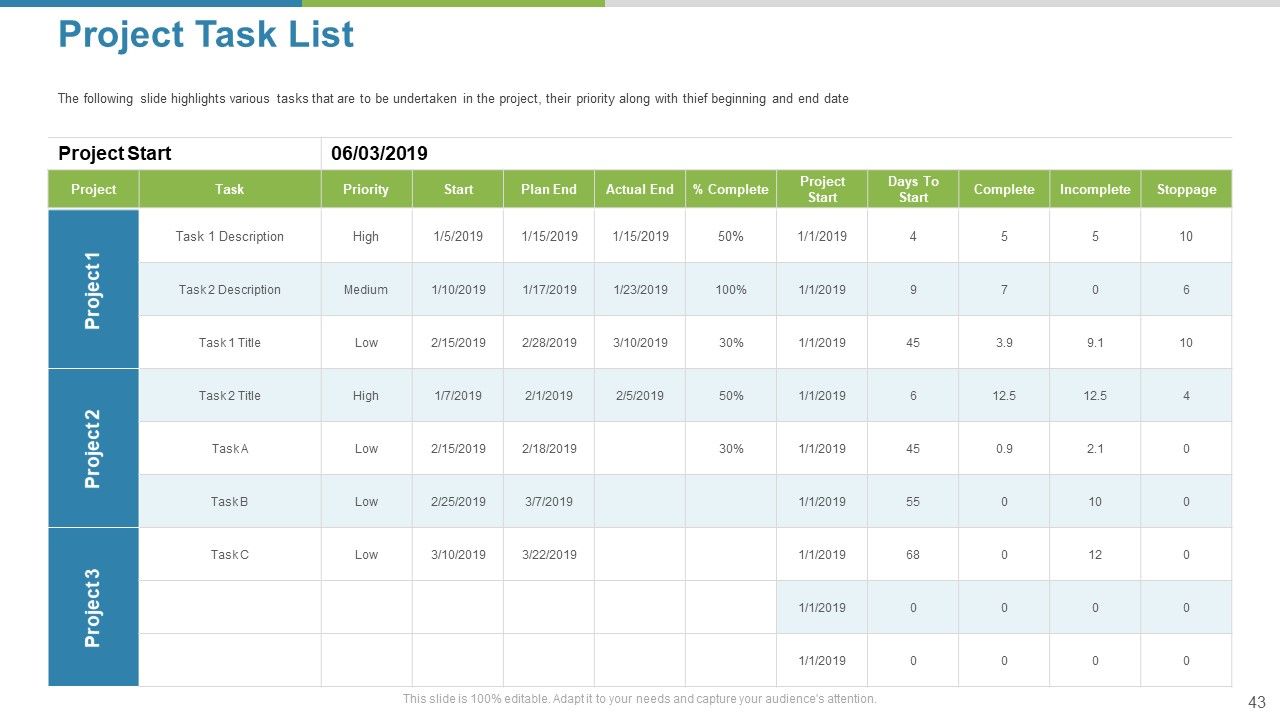 Project Task List

The following slide highlights various tasks that are to be undertaken in the project, their priority along with thief beginning and end date

Project Start 06/03/2019

| Project | Task | Priority | Start | Plan End | Actual End | % Complete | Project Start | Days To Start | Complete | Incomplete | Stoppage |
|---|---|---|---|---|---|---|---|---|---|---|---|
| Project 1 | Task 1 Description | High | 1/5/2019 | 1/15/2019 | 1/15/2019 | 50% | 1/1/2019 | 4 | 5 | 5 | 10 |
| | Task 2 Description | Medium | 1/10/2019 | 1/17/2019 | 1/23/2019 | 100% | 1/1/2019 | 9 | 7 | 0 | 6 |
| | Task 1 Title | Low | 2/15/2019 | 2/28/2019 | 3/10/2019 | 30% | 1/1/2019 | 45 | 3.9 | 9.1 | 10 |
| Project 2 | Task 2 Title | High | 1/7/2019 | 2/1/2019 | 2/5/2019 | 50% | 1/1/2019 | 6 | 12.5 | 12.5 | 4 |
| | Task A | Low | 2/15/2019 | 2/18/2019 | | 30% | 1/1/2019 | 45 | 0.9 | 2.1 | 0 |
| | Task B | Low | 2/25/2019 | 3/7/2019 | | | 1/1/2019 | 55 | 0 | 10 | 0 |
| Project 3 | Task C | Low | 3/10/2019 | 3/22/2019 | | | 1/1/2019 | 68 | 0 | 12 | 0 |
| | | | | | | | 1/1/2019 | 0 | 0 | 0 | 0 |
| | | | | | | | 1/1/2019 | 0 | 0 | 0 | 0 |

This slide is 100% editable. Adapt it to your needs and capture your audience's attention.

43